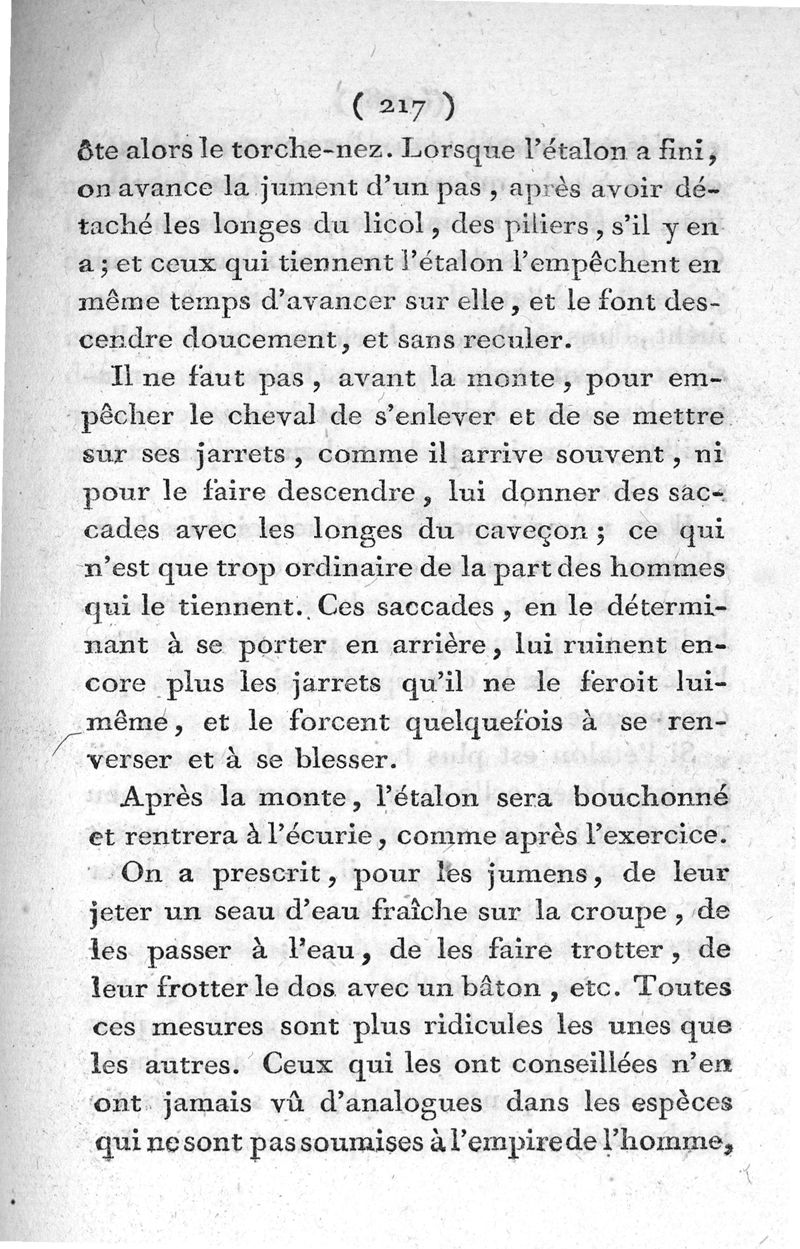 ( 217 )

ôte alors le torche-nez. Lorsque l'étalon a fini, on avance la jument d'un pas, après avoir détaché les longes du licol, des piliers, s'il y en a; et ceux qui tiennent l'étalon l'empêchent en même temps d'avancer sur elle, et le font descendre doucement, et sans reculer.

Il ne faut pas, avant la monte, pour empêcher le cheval de s'enlever et de se mettre sur ses jarrets, comme il arrive souvent, ni pour le faire descendre, lui donner des saccades avec les longes du caveçon; ce qui n'est que trop ordinaire de la part des hommes qui le tiennent. Ces saccades, en le déterminant à se porter en arrière, lui ruinent encore plus les jarrets qu'il ne le feroit lui-même, et le forcent quelquefois à se renverser et à se blesser.

Après la monte, l'étalon sera bouchonné et rentrera à l'écurie, comme après l'exercice.

On a prescrit, pour les jumens, de leur jeter un seau d'eau fraîche sur la croupe, de les passer à l'eau, de les faire trotter, de leur frotter le dos avec un bâton, etc. Toutes ces mesures sont plus ridicules les unes que les autres. Ceux qui les ont conseillées n'en ont jamais vû d'analogues dans les espèces qui ne sont pas soumises à l'empire de l'homme,